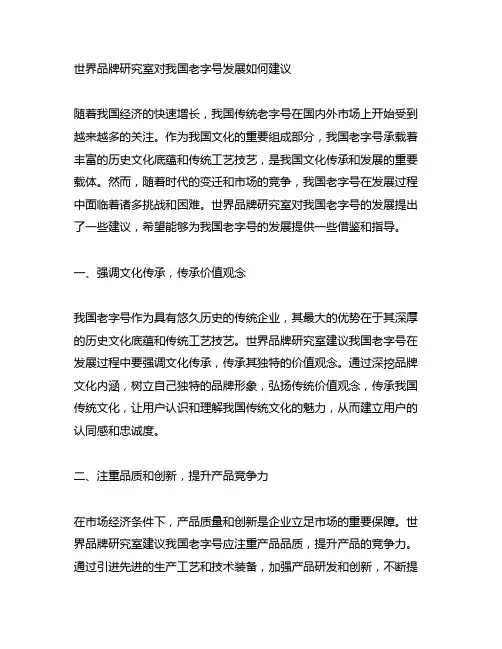 世界品牌研究室对我国老字号发展如何建议

随着我国经济的快速增长，我国传统老字号在国内外市场上开始受到越来越多的关注。作为我国文化的重要组成部分，我国老字号承载着丰富的历史文化底蕴和传统工艺技艺，是我国文化传承和发展的重要载体。然而，随着时代的变迁和市场的竞争，我国老字号在发展过程中面临着诸多挑战和困难。世界品牌研究室对我国老字号的发展提出了一些建议，希望能够为我国老字号的发展提供一些借鉴和指导。

一、强调文化传承，传承价值观念

我国老字号作为具有悠久历史的传统企业，其最大的优势在于其深厚的历史文化底蕴和传统工艺技艺。世界品牌研究室建议我国老字号在发展过程中要强调文化传承，传承其独特的价值观念。通过深挖品牌文化内涵，树立自己独特的品牌形象，弘扬传统价值观念，传承我国传统文化，让用户认识和理解我国传统文化的魅力，从而建立用户的认同感和忠诚度。

二、注重品质和创新，提升产品竞争力

在市场经济条件下，产品质量和创新是企业立足市场的重要保障。世界品牌研究室建议我国老字号应注重产品品质，提升产品的竞争力。通过引进先进的生产工艺和技术装备，加强产品研发和创新，不断提